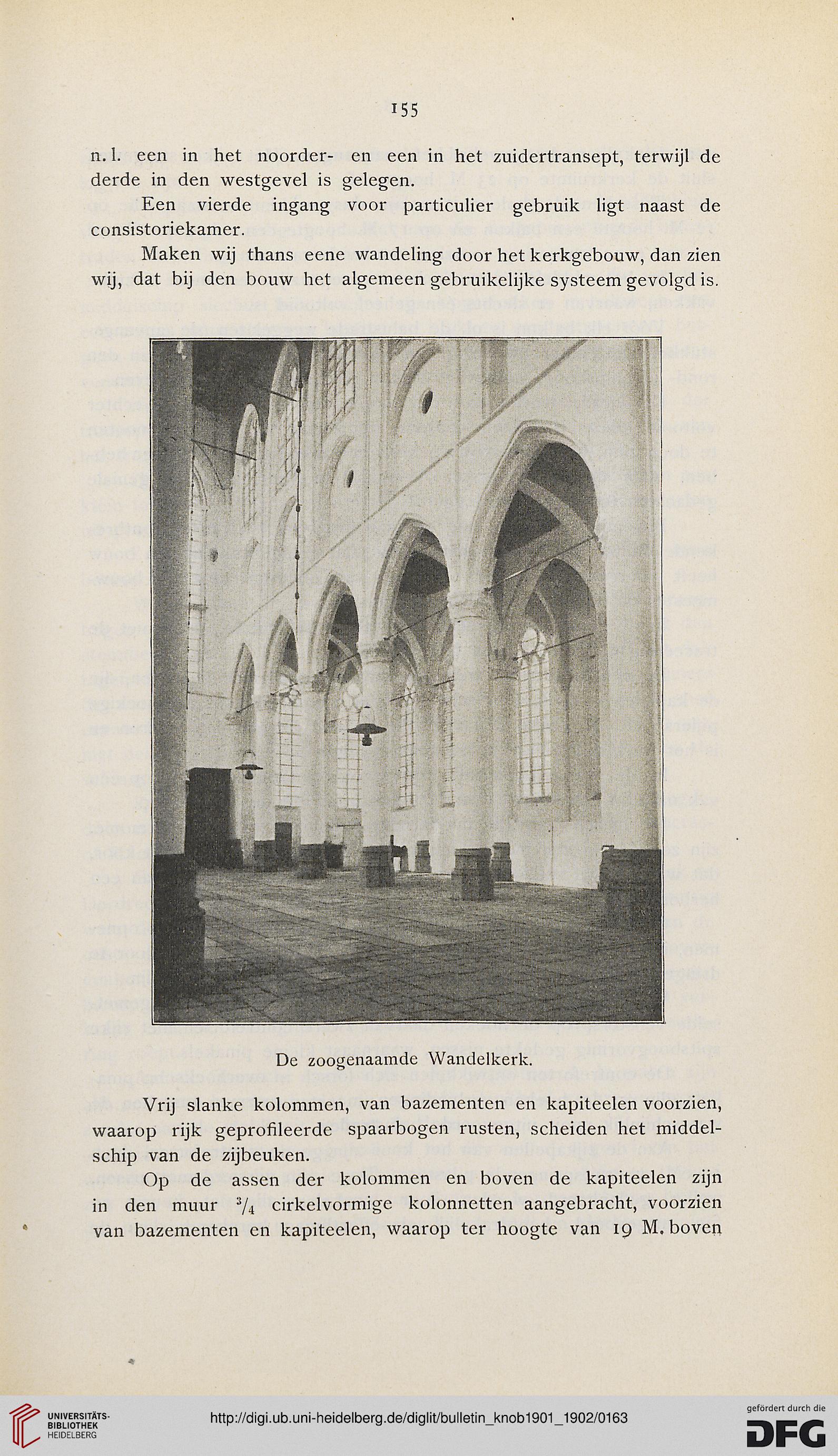 155

n. l. een in het noorder- en een in het zuidertransept, terwijl de derde in den westgevel is gelegen.

Een vierde ingang voor particulier gebruik ligt naast de consistoriekamer.

Maken wij thans eene wandeling door het kerkgebouw, dan zien wij, dat bij den bouw het algemeen gebruikelijke systeem gevolgd is.

De zoogenaamde Wandelkerk.

Vrij slanke kolommen, van bazementen en kapiteelen voorzien, waarop rijk geprofileerde spaarbogen rusten, scheiden het middelschip van de zijbeuken.

Op de assen der kolommen en boven de kapiteelen zijn in den muur $^3/_4$ cirkelvormige kolonnetten aangebracht, voorzien van bazementen en kapiteelen, waarop ter hoogte van 19 M. boven

UNIVERSITÄTS-BIBLIOTHEK HEIDELBERG

http://digi.ub.uni-heidelberg.de/diglit/bulletin_knob1901_1902/0163

gefördert durch die DFG